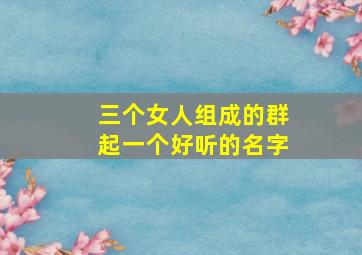 三个女人组成的群
起一个好听的名字